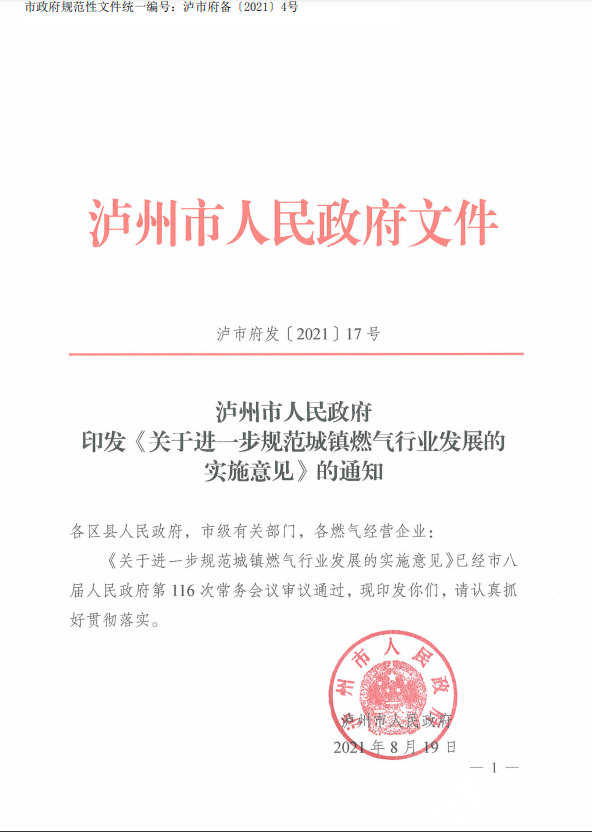 市政府规范性文件统一编号：泸市府备〔2021〕4号

泸州市人民政府文件

泸市府发〔2021〕17号

泸州市人民政府
印发《关于进一步规范城镇燃气行业发展的实施意见》的通知

各区县人民政府，市级有关部门，各燃气经营企业：

《关于进一步规范城镇燃气行业发展的实施意见》已经市八届人民政府第116次常务会议审议通过，现印发你们，请认真抓好贯彻落实。

泸州市人民政府

泸州市人民政府
2021年8月19日

— 1 —